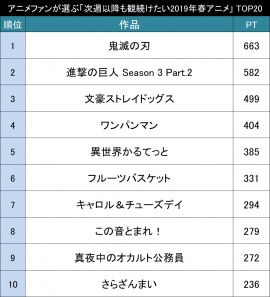 アニメファンが選ぶ「次週以降も観続けたい2019年春アニメ」TOP20

| 順位 | 作品 | PT |
|---|---|---|
| 1 | 鬼滅の刃 | 663 |
| 2 | 進撃の巨人 Season 3 Part.2 | 582 |
| 3 | 文豪ストレイドッグス | 499 |
| 4 | ワンパンマン | 404 |
| 5 | 異世界かるてっと | 385 |
| 6 | フルーツバスケット | 331 |
| 7 | キャロル＆チューズデイ | 294 |
| 8 | この音とまれ！ | 279 |
| 9 | 真夜中のオカルト公務員 | 272 |
| 10 | さらざんまい | 236 |